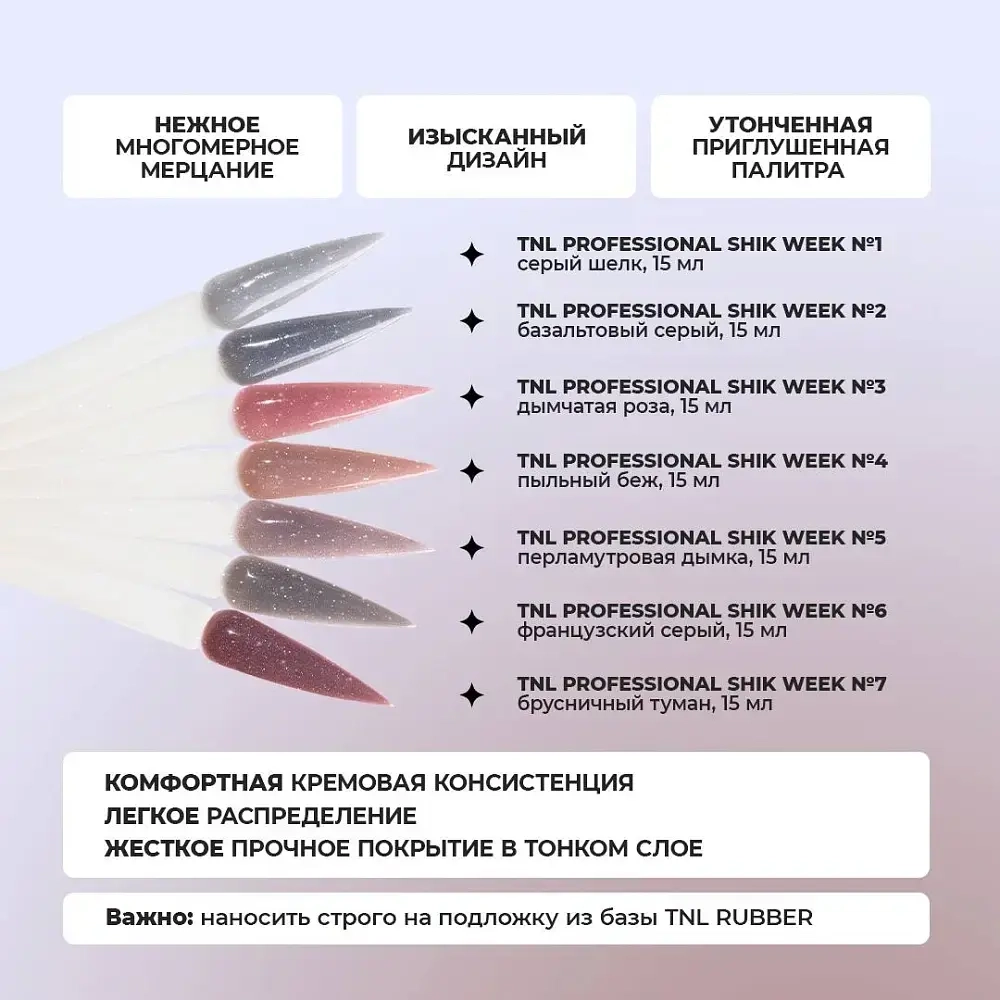 НЕЖНОЕ
МНОГОМЕРНОЕ
МЕРЦАНИЕ

ИЗЫСКАННЫЙ
ДИЗАЙН

УТОНЧЕННАЯ
ПРИГЛУШЕННАЯ
ПАЛИТРА

TNL PROFESSIONAL SHIK WEEK №1
серый шелк, 15 мл

TNL PROFESSIONAL SHIK WEEK №2
базальтовый серый, 15 мл

TNL PROFESSIONAL SHIK WEEK №3
дымчатая роза, 15 мл

TNL PROFESSIONAL SHIK WEEK №4
пыльный беж, 15 мл

TNL PROFESSIONAL SHIK WEEK №5
перламутровая дымка, 15 мл

TNL PROFESSIONAL SHIK WEEK №6
французский серый, 15 мл

TNL PROFESSIONAL SHIK WEEK №7
брусничный туман, 15 мл

КОМФОРТНАЯ КРЕМОВАЯ КОНСИСТЕНЦИЯ
ЛЕГКОЕ РАСПРЕДЕЛЕНИЕ
ЖЕСТКОЕ ПРОЧНОЕ ПОКРЫТИЕ В ТОНКОМ СЛОЕ

Важно: наносить строго на подложку из базы TNL RUBBER